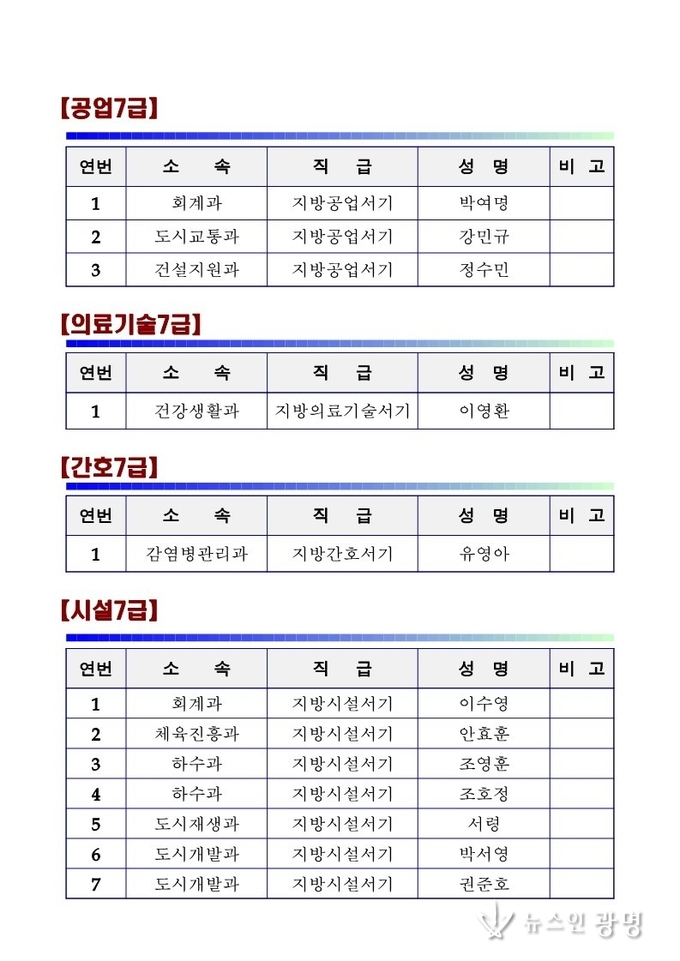 【공업7급】

| 연번 | 소 속 | 직 급 | 성 명 | 비 고 |
|---|---|---|---|---|
| 1 | 회계과 | 지방공업서기 | 박여명 | |
| 2 | 도시교통과 | 지방공업서기 | 강민규 | |
| 3 | 건설지원과 | 지방공업서기 | 정수민 | |

【의료기술7급】

| 연번 | 소 속 | 직 급 | 성 명 | 비 고 |
|---|---|---|---|---|
| 1 | 건강생활과 | 지방의료기술서기 | 이영환 | |

【간호7급】

| 연번 | 소 속 | 직 급 | 성 명 | 비 고 |
|---|---|---|---|---|
| 1 | 감염병관리과 | 지방간호서기 | 유영아 | |

【시설7급】

| 연번 | 소 속 | 직 급 | 성 명 | 비 고 |
|---|---|---|---|---|
| 1 | 회계과 | 지방시설서기 | 이수영 | |
| 2 | 체육진흥과 | 지방시설서기 | 안효훈 | |
| 3 | 하수과 | 지방시설서기 | 조영훈 | |
| 4 | 하수과 | 지방시설서기 | 조호정 | |
| 5 | 도시재생과 | 지방시설서기 | 서령 | |
| 6 | 도시개발과 | 지방시설서기 | 박서영 | |
| 7 | 도시개발과 | 지방시설서기 | 권준호 | |

뉴스인 광명